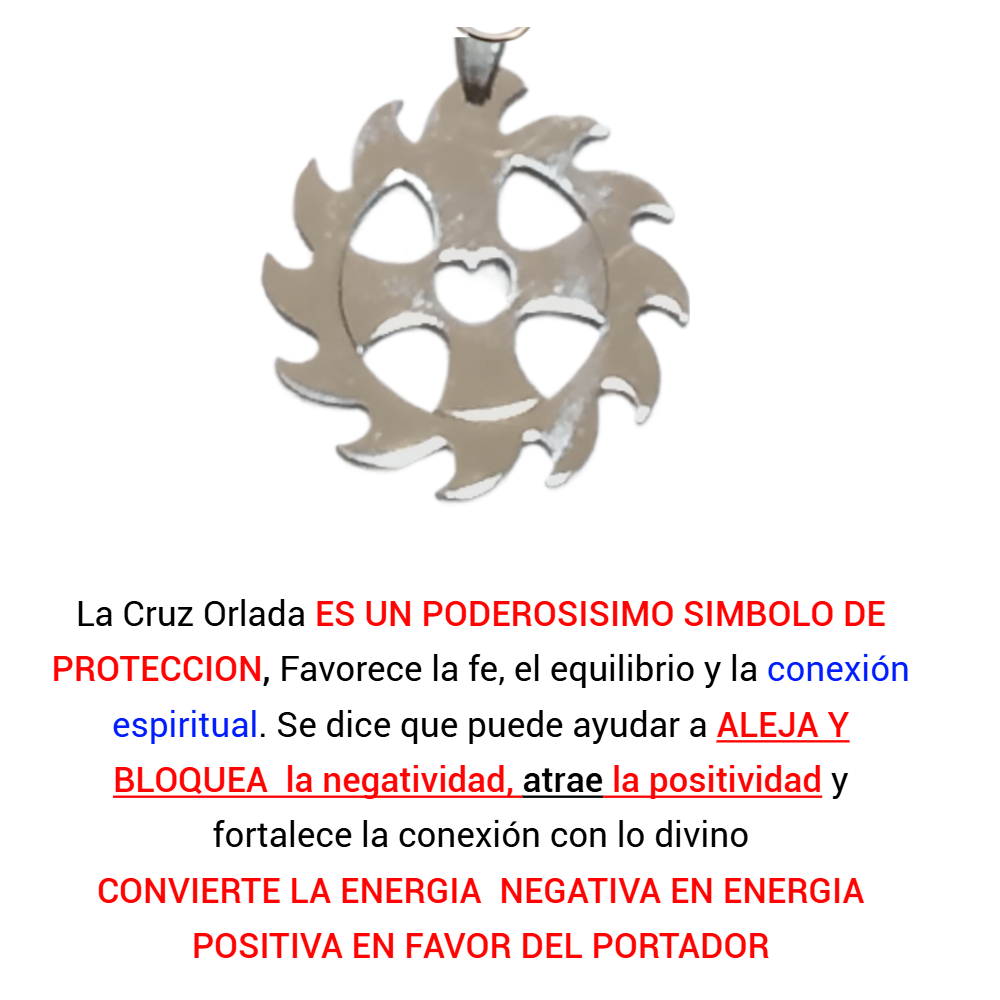 La Cruz Orlada ES UN PODEROSISIMO SIMBOLO DE PROTECCION, Favorece la fe, el equilibrio y la conexión espiritual. Se dice que puede ayudar a ALEJA Y BLOQUEA la negatividad, atrae la positividad y fortalece la conexión con lo divino

CONVIERTE LA ENERGIA NEGATIVA EN ENERGIA POSITIVA EN FAVOR DEL PORTADOR